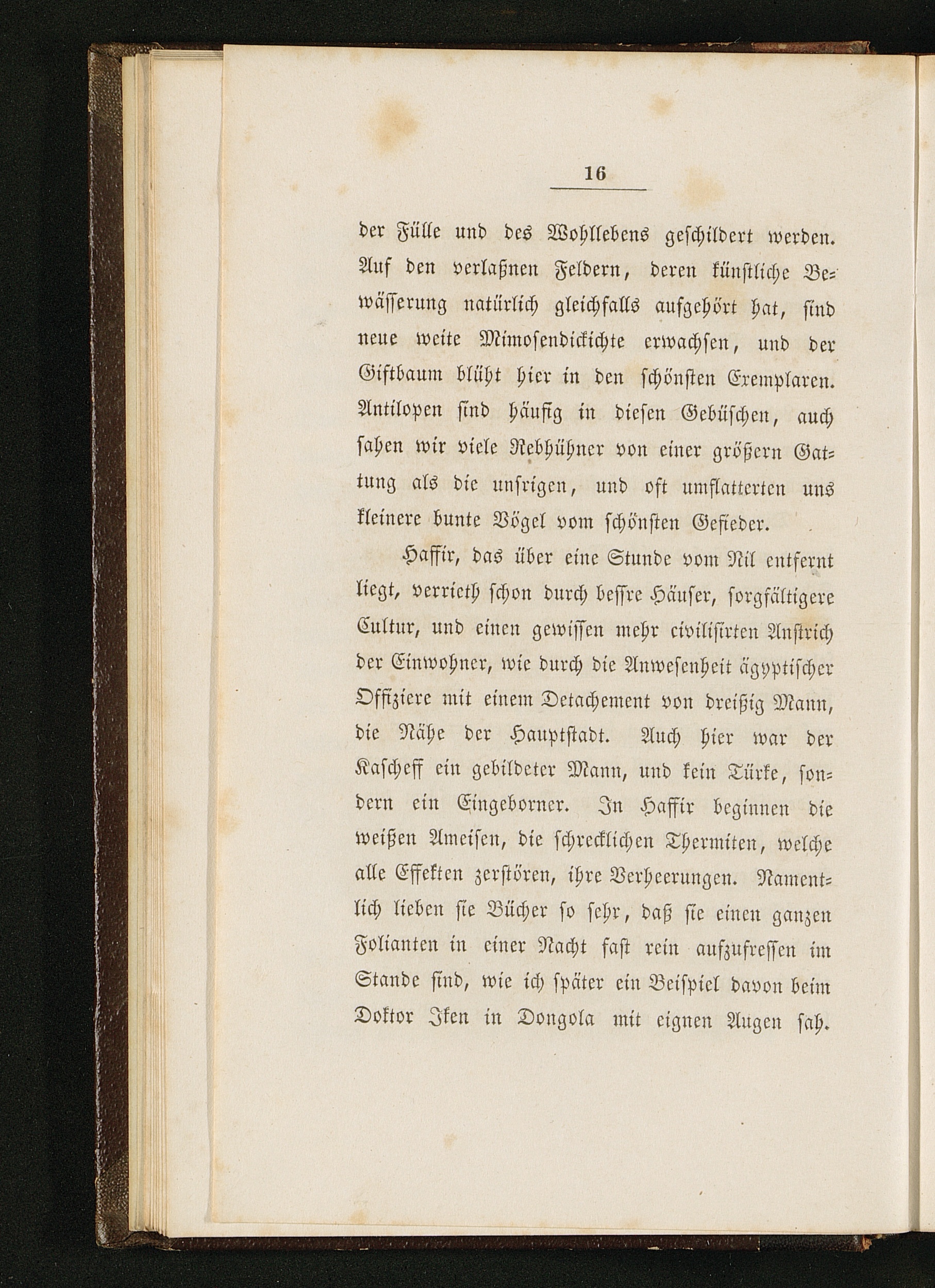 16

der Fülle und des Wohllebens geschildert werden. Auf den verlaßnen Feldern, deren künstliche Bewässerung natürlich gleichfalls aufgehört hat, sind neue weite Mimosendickichte erwachsen, und der Giftbaum blüht hier in den schönsten Exemplaren. Antilopen sind häufig in diesen Gebüschen, auch sahen wir viele Rebhühner von einer größern Gattung als die unsrigen, und oft umflatterten uns kleinere bunte Vögel vom schönsten Gefieder.

Haffir, das über eine Stunde vom Nil entfernt liegt, verrieth schon durch bessre Häuser, sorgfältigere Cultur, und einen gewissen mehr civilisirten Anstrich der Einwohner, wie durch die Anwesenheit ägyptischer Offiziere mit einem Detachement von dreißig Mann, die Nähe der Hauptstadt. Auch hier war der Kascheff ein gebildeter Mann, und kein Türke, sondern ein Eingeborner. In Haffir beginnen die weißen Ameisen, die schrecklichen Thermiten, welche alle Effekten zerstören, ihre Verheerungen. Namentlich lieben sie Bücher so sehr, daß sie einen ganzen Folianten in einer Nacht fast rein aufzufressen im Stande sind, wie ich später ein Beispiel davon beim Doktor Iken in Dongola mit eignen Augen sah.